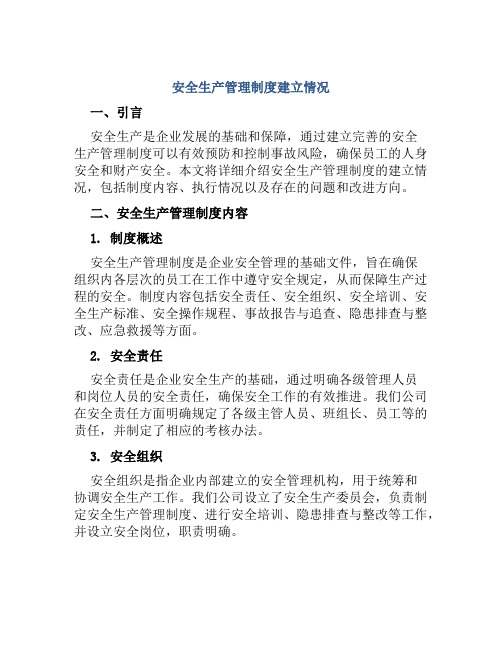 安全生产管理制度建立情况

一、引言

安全生产是企业发展的基础和保障，通过建立完善的安全生产管理制度可以有效预防和控制事故风险，确保员工的人身安全和财产安全。本文将详细介绍安全生产管理制度的建立情况，包括制度内容、执行情况以及存在的问题和改进方向。

二、安全生产管理制度内容

1. 制度概述

安全生产管理制度是企业安全管理的基础文件，旨在确保组织内各层次的员工在工作中遵守安全规定，从而保障生产过程的安全。制度内容包括安全责任、安全组织、安全培训、安全生产标准、安全操作规程、事故报告与追查、隐患排查与整改、应急救援等方面。

2. 安全责任

安全责任是企业安全生产的基础，通过明确各级管理人员和岗位人员的安全责任，确保安全工作的有效推进。我们公司在安全责任方面明确规定了各级主管人员、班组长、员工等的责任，并制定了相应的考核办法。

3. 安全组织

安全组织是指企业内部建立的安全管理机构，用于统筹和协调安全生产工作。我们公司设立了安全生产委员会，负责制定安全生产管理制度、进行安全培训、隐患排查与整改等工作，并设立安全岗位，职责明确。